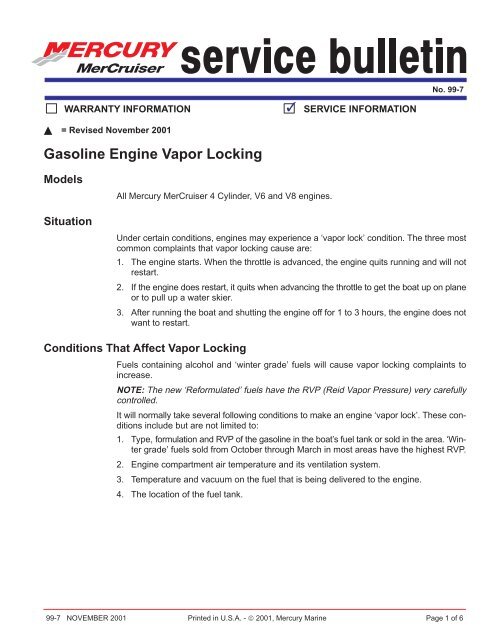 MERCURY MerCruiser service bulletin

No. 99-7

☐ WARRANTY INFORMATION ☑ SERVICE INFORMATION

▲ = Revised November 2001

Gasoline Engine Vapor Locking

Models

All Mercury MerCruiser 4 Cylinder, V6 and V8 engines.

Situation

Under certain conditions, engines may experience a 'vapor lock' condition. The three most common complaints that vapor locking cause are:

1. The engine starts. When the throttle is advanced, the engine quits running and will not restart.

2. If the engine does restart, it quits when advancing the throttle to get the boat up on plane or to pull up a water skier.

3. After running the boat and shutting the engine off for 1 to 3 hours, the engine does not want to restart.

Conditions That Affect Vapor Locking

Fuels containing alcohol and 'winter grade' fuels will cause vapor locking complaints to increase.

NOTE: The new 'Reformulated' fuels have the RVP (Reid Vapor Pressure) very carefully controlled.

It will normally take several following conditions to make an engine 'vapor lock'. These conditions include but are not limited to:

1. Type, formulation and RVP of the gasoline in the boat's fuel tank or sold in the area. 'Winter grade' fuels sold from October through March in most areas have the highest RVP.

2. Engine compartment air temperature and its ventilation system.

3. Temperature and vacuum on the fuel that is being delivered to the engine.

4. The location of the fuel tank.

99-7 NOVEMBER 2001 Printed in U.S.A. - © 2001, Mercury Marine Page 1 of 6